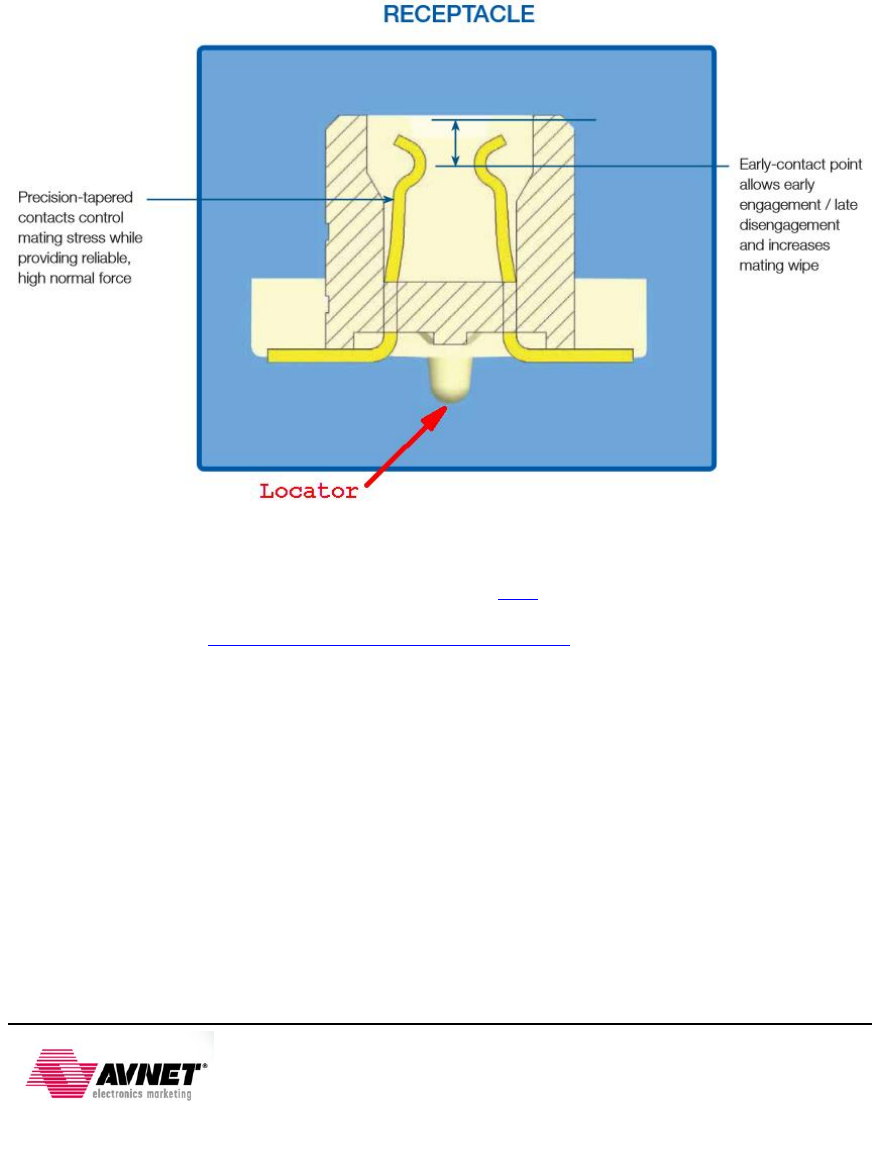 RECEPTACLE

Precision-tapered contacts control mating stress while providing reliable, high normal force

Early-contact point allows early engagement / late disengagement and increases mating wipe

Locator

AVNET®
electronics marketing